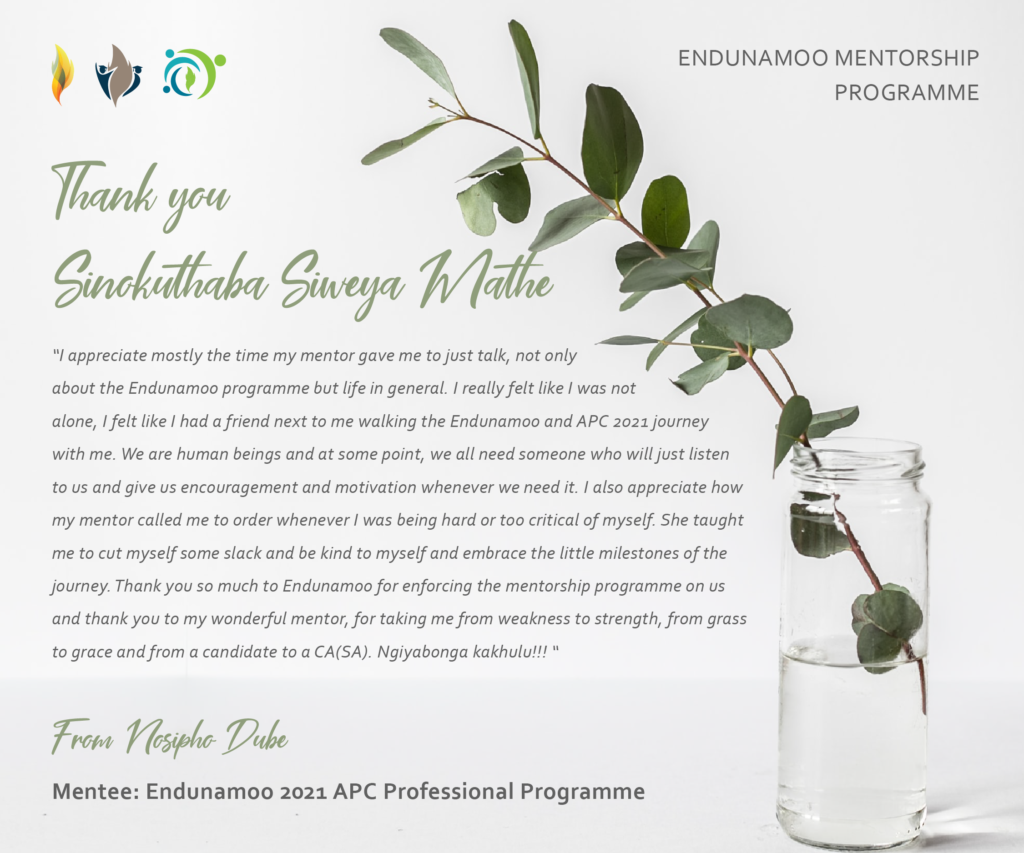 ENDUNAMOO MENTORSHIP PROGRAMME

Thank you

Sinokuthaba Siweya Mathe

"I appreciate mostly the time my mentor gave me to just talk, not only about the Endunamoo programme but life in general. I really felt like I was not alone, I felt like I had a friend next to me walking the Endunamoo and APC 2021 journey with me. We are human beings and at some point, we all need someone who will just listen to us and give us encouragement and motivation whenever we need it. I also appreciate how my mentor called me to order whenever I was being hard or too critical of myself. She taught me to cut myself some slack and be kind to myself and embrace the little milestones of the journey. Thank you so much to Endunamoo for enforcing the mentorship programme on us and thank you to my wonderful mentor, for taking me from weakness to strength, from grass to grace and from a candidate to a CA(SA). Ngiyabonga kakhulu!!! "

From Nosipho Dube

Mentee: Endunamoo 2021 APC Professional Programme